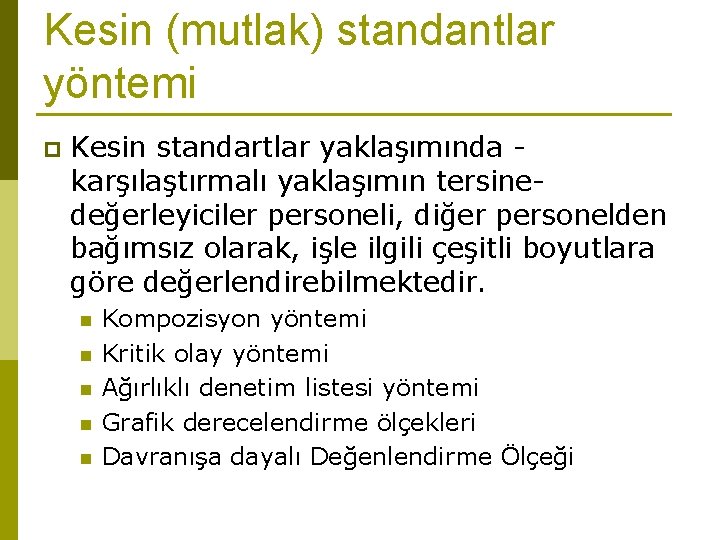 Kesin (mutlak) standantlar yöntemi

Kesin standartlar yaklaşımında - karşılaştırmalı yaklaşımın tersine- değerleyiciler personeli, diğer personelden bağımsız olarak, işle ilgili çeşitli boyutlara göre değerlendirebilmektedir.

Kompozisyon yöntemi
Kritik olay yöntemi
Ağırlıklı denetim listesi yöntemi
Grafik derecelendirme ölçekleri
Davranışa dayalı Değenlendirme Ölçeği